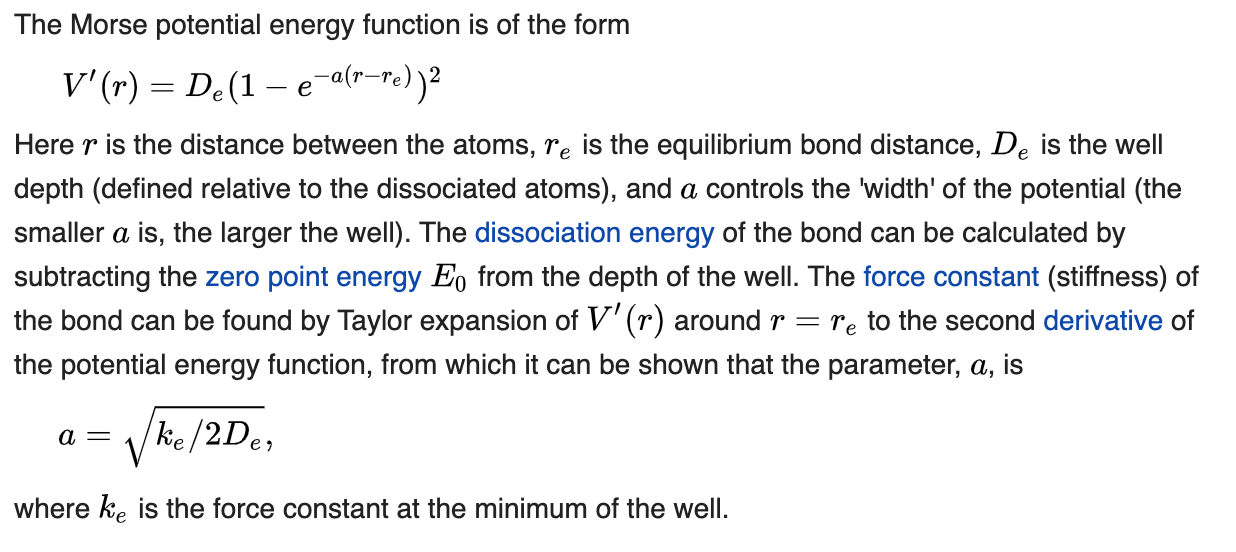 The Morse potential energy function is of the form

$V'(r) = D_e(1 - e^{-a(r-r_e)})^2$

Here $r$ is the distance between the atoms, $r_e$ is the equilibrium bond distance, $D_e$ is the well depth (defined relative to the dissociated atoms), and $a$ controls the 'width' of the potential (the smaller $a$ is, the larger the well). The dissociation energy of the bond can be calculated by subtracting the zero point energy $E_0$ from the depth of the well. The force constant (stiffness) of the bond can be found by Taylor expansion of $V'(r)$ around $r = r_e$ to the second derivative of the potential energy function, from which it can be shown that the parameter, $a$, is

$a = \sqrt{k_e/2D_e},$

where $k_e$ is the force constant at the minimum of the well.